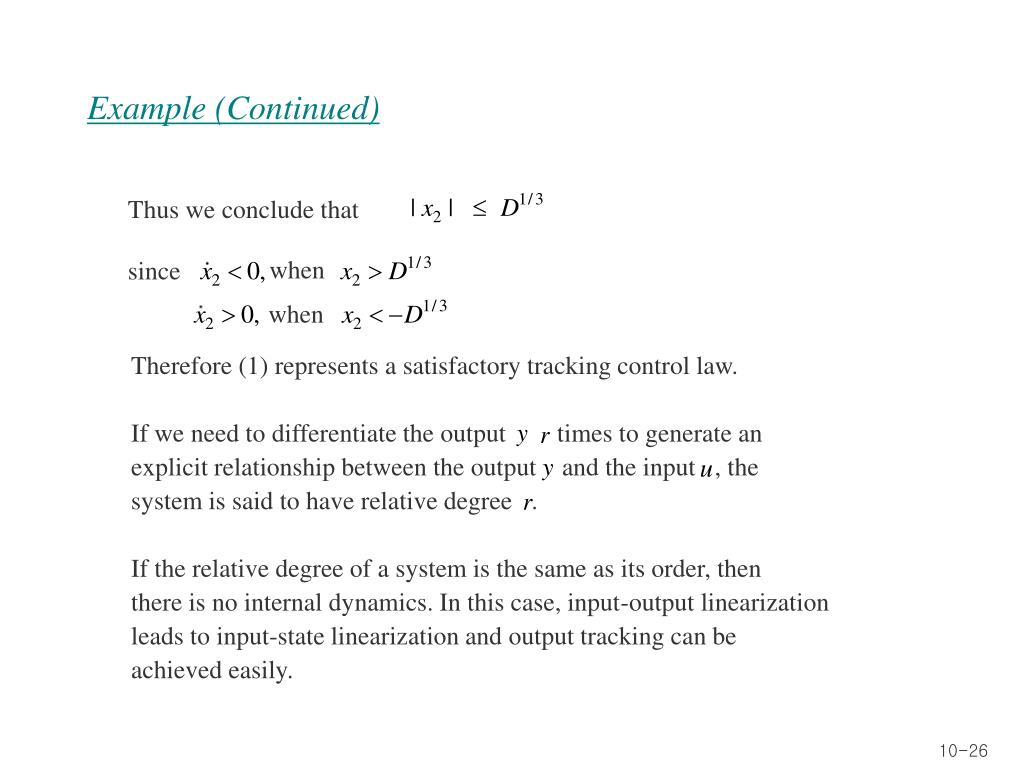 Example (Continued)

Thus we conclude that $|x_2| \leq D^{1/3}$

since $\dot{x}_2 < 0,$ when $x_2 > D^{1/3}$

$\dot{x}_2 > 0,$ when $x_2 < -D^{1/3}$

Therefore (1) represents a satisfactory tracking control law.

If we need to differentiate the output $y$ $r$ times to generate an explicit relationship between the output $y$ and the input $u$, the system is said to have relative degree $r$.

If the relative degree of a system is the same as its order, then there is no internal dynamics. In this case, input-output linearization leads to input-state linearization and output tracking can be achieved easily.

10-26